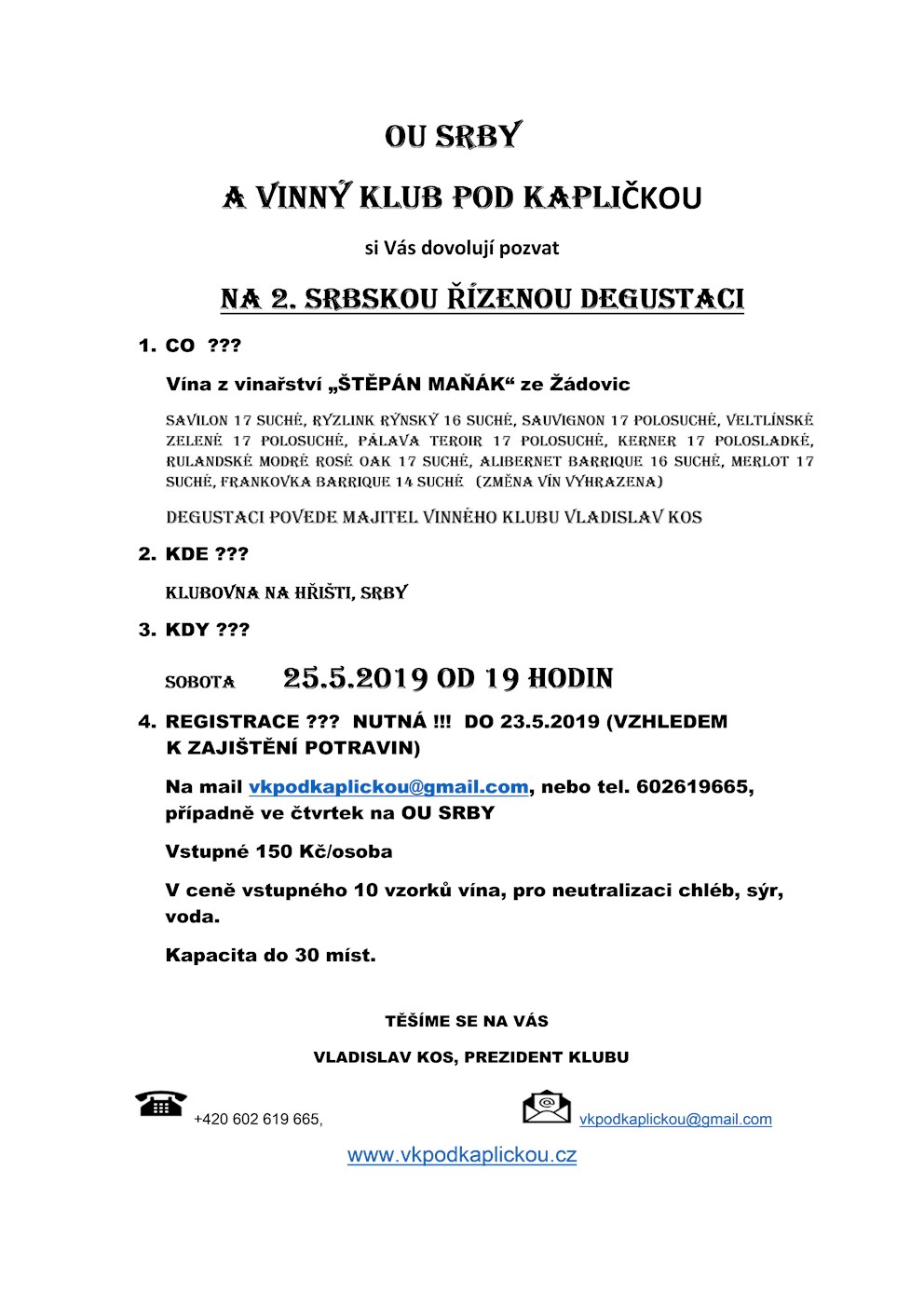 OU SRBY

A VINNÝ KLUB POD KAPLIČKOU

si Vás dovolují pozvat

NA 2. SRBSKOU ŘÍZENOU DEGUSTACI

1. CO ???

Vína z vinařství „ŠTĚPÁN MAŇÁK“ ze Žádovic

SAVILON 17 SUCHÉ, RYZLINK RÝNSKÝ 16 SUCHÉ, SAUVIGNON 17 POLOSUCHÉ, VELTLÍNSKÉ ZELENÉ 17 POLOSUCHÉ, PÁLAVA TEROIR 17 POLOSUCHÉ, KERNER 17 POLOSLADKÉ, RULANDSKÉ MODRÉ ROSÉ OAK 17 SUCHÉ, ALIBERNET BARRIQUE 16 SUCHÉ, MERLOT 17 SUCHÉ, FRANKOVKA BARRIQUE 14 SUCHÉ (ZMĚNA VÍN VYHRAZENA)

DEGUSTACI POVEDE MAJITEL VINNÉHO KLUBU VLADISLAV KOS

2. KDE ???

KLUBOVNA NA HŘIŠTI, SRBY

3. KDY ???

SOBOTA 25.5.2019 OD 19 HODIN

4. REGISTRACE ??? NUTNÁ !!! DO 23.5.2019 (VZHLEDEM K ZAJIŠTĚNÍ POTRAVIN)

Na mail vkpodkaplickou@gmail.com, nebo tel. 602619665, případně ve čtvrtek na OU SRBY

Vstupné 150 Kč/osoba

V ceně vstupného 10 vzorků vína, pro neutralizaci chléb, sýr, voda.

Kapacita do 30 míst.

TĚŠÍME SE NA VÁS

VLADISLAV KOS, PREZIDENT KLUBU

+420 602 619 665, vkpodkaplickou@gmail.com

www.vkpodkaplickou.cz